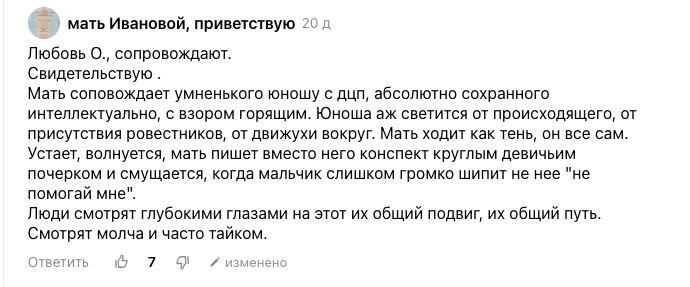 мать Ивановой, приветствую 20 д

Любовь О., сопровождают.
Свидетельствую .
Мать соповождает умненького юношу с дцп, абсолютно сохранного интеллектуально, с взором горящим. Юноша аж светится от происходящего, от присутствия ровестников, от движухи вокруг. Мать ходит как тень, он все сам. Устает, волнуется, мать пишет вместо него конспект круглым девичьим почерком и смущается, когда мальчик слишком громко шипит не нее "не помогай мне".
Люди смотрят глубокими глазами на этот их общий подвиг, их общий путь. Смотрят молча и часто тайком.

Ответить 7 изменено